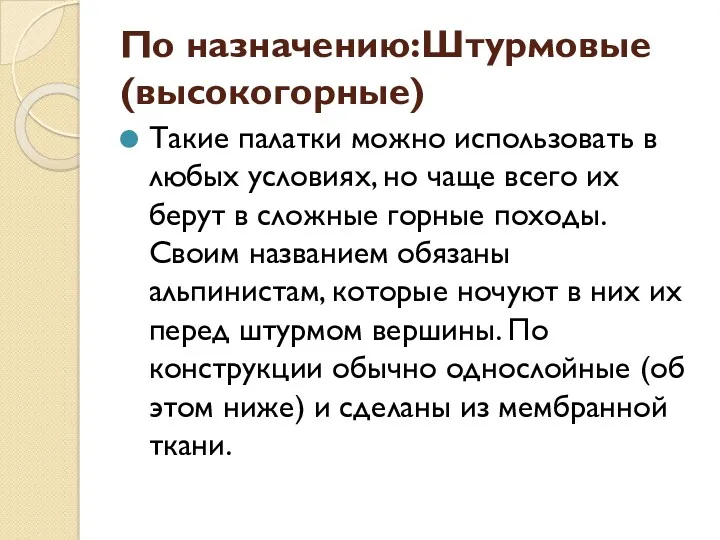 По назначению:Штурмовые (высокогорные)

Такие палатки можно использовать в любых условиях, но чаще всего их берут в сложные горные походы. Своим названием обязаны альпинистам, которые ночуют в них их перед штурмом вершины. По конструкции обычно однослойные (об этом ниже) и сделаны из мембранной ткани.